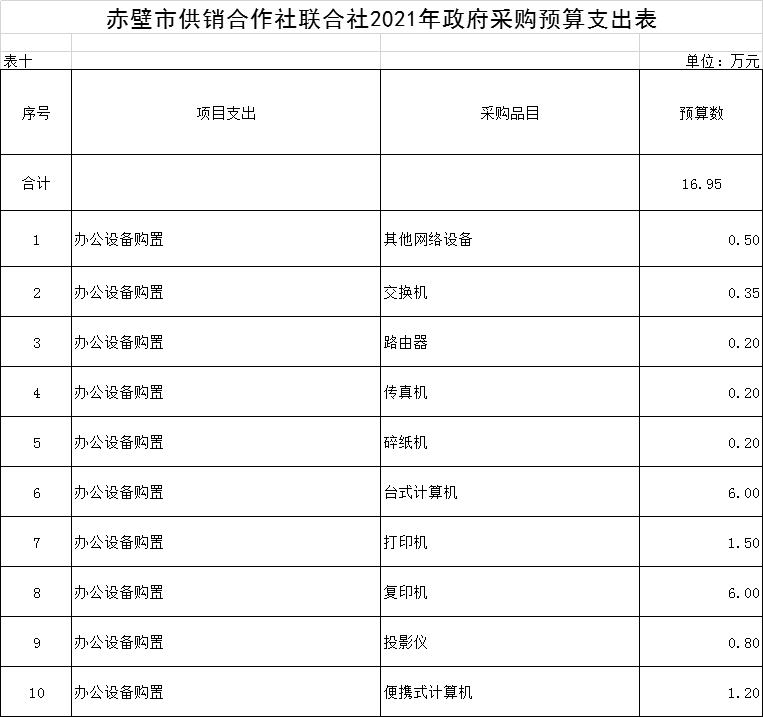 赤壁市供销合作社联合社2021年政府采购预算支出表

表十

单位：万元

| 序号 | 项目支出 | 采购品目 | 预算数 |
|---|---|---|---|
| 合计 | | | 16.95 |
| 1 | 办公设备购置 | 其他网络设备 | 0.50 |
| 2 | 办公设备购置 | 交换机 | 0.35 |
| 3 | 办公设备购置 | 路由器 | 0.20 |
| 4 | 办公设备购置 | 传真机 | 0.20 |
| 5 | 办公设备购置 | 碎纸机 | 0.20 |
| 6 | 办公设备购置 | 台式计算机 | 6.00 |
| 7 | 办公设备购置 | 打印机 | 1.50 |
| 8 | 办公设备购置 | 复印机 | 6.00 |
| 9 | 办公设备购置 | 投影仪 | 0.80 |
| 10 | 办公设备购置 | 便携式计算机 | 1.20 |